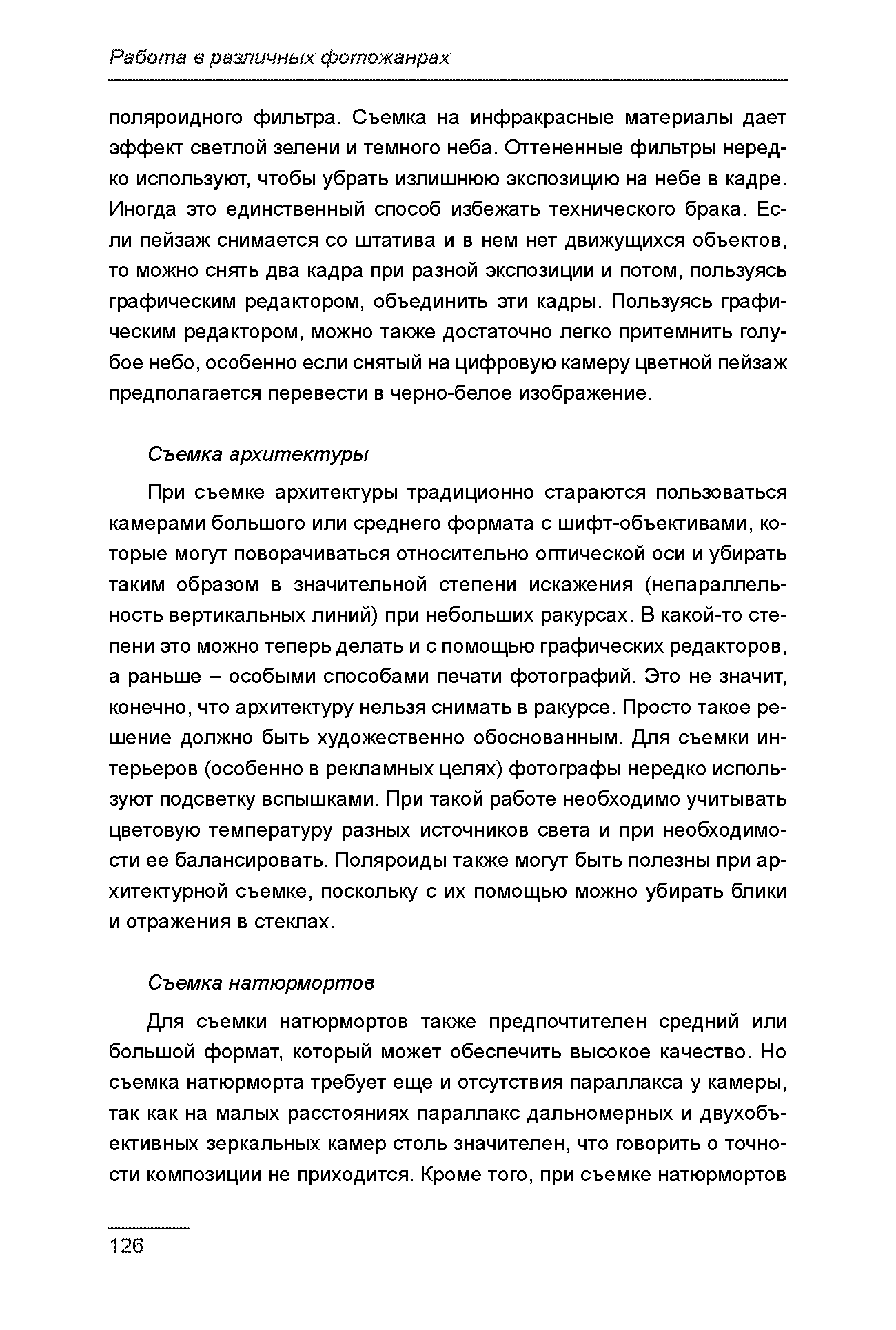 Работа в различных фотожанрах

поляроидного фильтра. Съемка на инфракрасные материалы дает эффект светлой зелени и темного неба. Оттененные фильтры нередко используют, чтобы убрать излишнюю экспозицию на небе в кадре. Иногда это единственный способ избежать технического брака. Если пейзаж снимается со штатива и в нем нет движущихся объектов, то можно снять два кадра при разной экспозиции и потом, пользуясь графическим редактором, объединить эти кадры. Пользуясь графическим редактором, можно также достаточно легко притемнить голубое небо, особенно если снятый на цифровую камеру цветной пейзаж предполагается перевести в черно-белое изображение.

Съемка архитектуры

При съемке архитектуры традиционно стараются пользоваться камерами большого или среднего формата с шифт-объективами, которые могут поворачиваться относительно оптической оси и убирать таким образом в значительной степени искажения (непараллельность вертикальных линий) при небольших ракурсах. В какой-то степени это можно теперь делать и с помощью графических редакторов, а раньше – особыми способами печати фотографий. Это не значит, конечно, что архитектуру нельзя снимать в ракурсе. Просто такое решение должно быть художественно обоснованным. Для съемки интерьеров (особенно в рекламных целях) фотографы нередко используют подсветку вспышками. При такой работе необходимо учитывать цветовую температуру разных источников света и при необходимости ее балансировать. Поляроиды также могут быть полезны при архитектурной съемке, поскольку с их помощью можно убирать блики и отражения в стеклах.

Съемка натюрмортов

Для съемки натюрмортов также предпочтителен средний или большой формат, который может обеспечить высокое качество. Но съемка натюрморта требует еще и отсутствия параллакса у камеры, так как на малых расстояниях параллакс дальномерных и двухобъективных зеркальных камер столь значителен, что говорить о точности композиции не приходится. Кроме того, при съемке натюрмортов

126